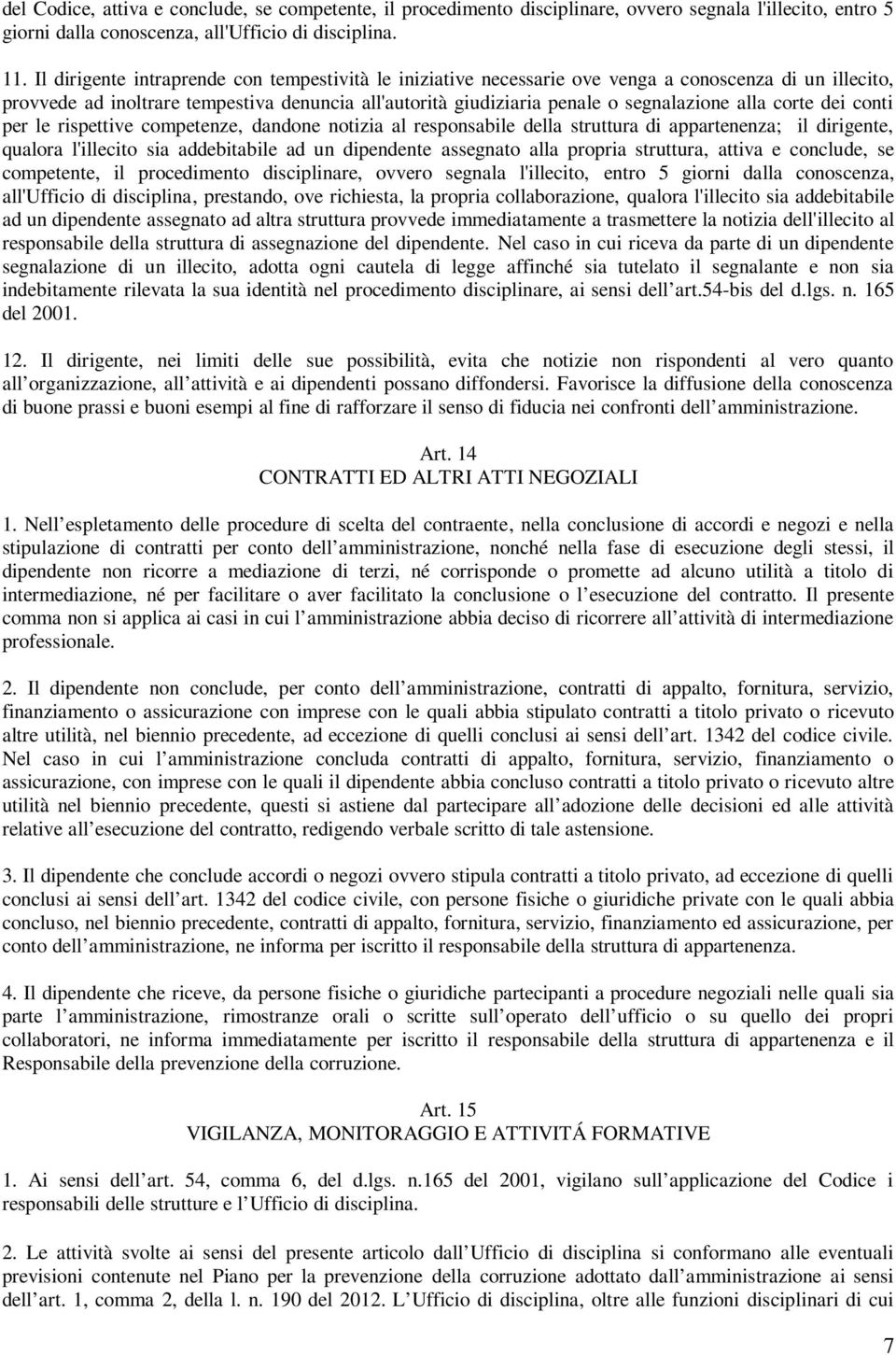 del Codice, attiva e conclude, se competente, il procedimento disciplinare, ovvero segnala l'illecito, entro 5 giorni dalla conoscenza, all'Ufficio di disciplina.

11. Il dirigente intraprende con tempestività le iniziative necessarie ove venga a conoscenza di un illecito, provvede ad inoltrare tempestiva denuncia all'autorità giudiziaria penale o segnalazione alla corte dei conti per le rispettive competenze, dandone notizia al responsabile della struttura di appartenenza; il dirigente, qualora l'illecito sia addebitabile ad un dipendente assegnato alla propria struttura, attiva e conclude, se competente, il procedimento disciplinare, ovvero segnala l'illecito, entro 5 giorni dalla conoscenza, all'Ufficio di disciplina, prestando, ove richiesta, la propria collaborazione, qualora l'illecito sia addebitabile ad un dipendente assegnato ad altra struttura provvede immediatamente a trasmettere la notizia dell'illecito al responsabile della struttura di assegnazione del dipendente. Nel caso in cui riceva da parte di un dipendente segnalazione di un illecito, adotta ogni cautela di legge affinché sia tutelato il segnalante e non sia indebitamente rilevata la sua identità nel procedimento disciplinare, ai sensi dell art.54-bis del d.lgs. n. 165 del 2001.

12. Il dirigente, nei limiti delle sue possibilità, evita che notizie non rispondenti al vero quanto all organizzazione, all attività e ai dipendenti possano diffondersi. Favorisce la diffusione della conoscenza di buone prassi e buoni esempi al fine di rafforzare il senso di fiducia nei confronti dell amministrazione.

Art. 14
CONTRATTI ED ALTRI ATTI NEGOZIALI

1. Nell espletamento delle procedure di scelta del contraente, nella conclusione di accordi e negozi e nella stipulazione di contratti per conto dell amministrazione, nonché nella fase di esecuzione degli stessi, il dipendente non ricorre a mediazione di terzi, né corrisponde o promette ad alcuno utilità a titolo di intermediazione, né per facilitare o aver facilitato la conclusione o l esecuzione del contratto. Il presente comma non si applica ai casi in cui l amministrazione abbia deciso di ricorrere all attività di intermediazione professionale.

2. Il dipendente non conclude, per conto dell amministrazione, contratti di appalto, fornitura, servizio, finanziamento o assicurazione con imprese con le quali abbia stipulato contratti a titolo privato o ricevuto altre utilità, nel biennio precedente, ad eccezione di quelli conclusi ai sensi dell art. 1342 del codice civile. Nel caso in cui l amministrazione concluda contratti di appalto, fornitura, servizio, finanziamento o assicurazione, con imprese con le quali il dipendente abbia concluso contratti a titolo privato o ricevuto altre utilità nel biennio precedente, questi si astiene dal partecipare all adozione delle decisioni ed alle attività relative all esecuzione del contratto, redigendo verbale scritto di tale astensione.

3. Il dipendente che conclude accordi o negozi ovvero stipula contratti a titolo privato, ad eccezione di quelli conclusi ai sensi dell art. 1342 del codice civile, con persone fisiche o giuridiche private con le quali abbia concluso, nel biennio precedente, contratti di appalto, fornitura, servizio, finanziamento ed assicurazione, per conto dell amministrazione, ne informa per iscritto il responsabile della struttura di appartenenza.

4. Il dipendente che riceve, da persone fisiche o giuridiche partecipanti a procedure negoziali nelle quali sia parte l amministrazione, rimostranze orali o scritte sull operato dell ufficio o su quello dei propri collaboratori, ne informa immediatamente per iscritto il responsabile della struttura di appartenenza e il Responsabile della prevenzione della corruzione.

Art. 15
VIGILANZA, MONITORAGGIO E ATTIVITÁ FORMATIVE

1. Ai sensi dell art. 54, comma 6, del d.lgs. n.165 del 2001, vigilano sull applicazione del Codice i responsabili delle strutture e l Ufficio di disciplina.

2. Le attività svolte ai sensi del presente articolo dall Ufficio di disciplina si conformano alle eventuali previsioni contenute nel Piano per la prevenzione della corruzione adottato dall amministrazione ai sensi dell art. 1, comma 2, della l. n. 190 del 2012. L Ufficio di disciplina, oltre alle funzioni disciplinari di cui

7